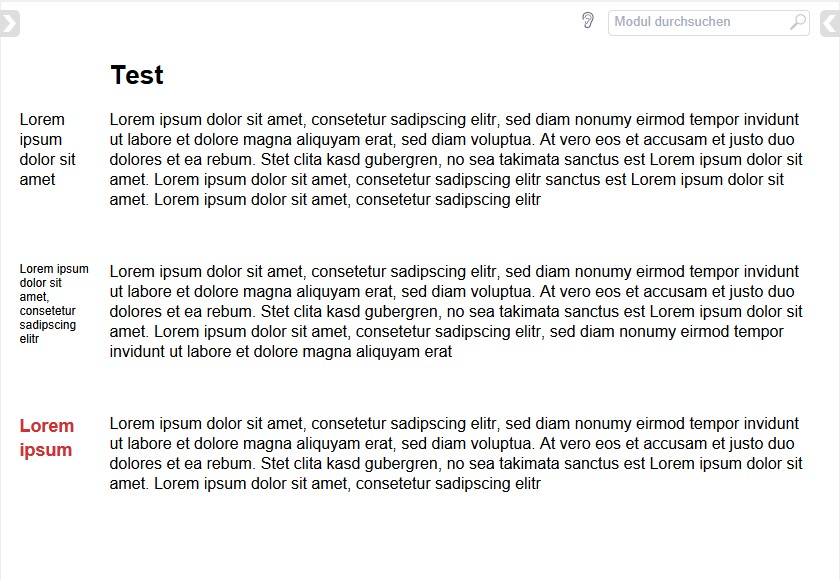 Modul durchsuchen

Test

Lorem ipsum dolor sit amet

Lorem ipsum dolor sit amet, consetetur sadipscing elitr, sed diam nonumy eirmod tempor invidunt ut labore et dolore magna aliquyam erat, sed diam voluptua. At vero eos et accusam et justo duo dolores et ea rebum. Stet clita kasd gubergren, no sea takimata sanctus est Lorem ipsum dolor sit amet. Lorem ipsum dolor sit amet, consetetur sadipscing elitr sanctus est Lorem ipsum dolor sit amet. Lorem ipsum dolor sit amet, consetetur sadipscing elitr

Lorem ipsum dolor sit amet, consetetur sadipscing elitr

Lorem ipsum dolor sit amet, consetetur sadipscing elitr, sed diam nonumy eirmod tempor invidunt ut labore et dolore magna aliquyam erat, sed diam voluptua. At vero eos et accusam et justo duo dolores et ea rebum. Stet clita kasd gubergren, no sea takimata sanctus est Lorem ipsum dolor sit amet. Lorem ipsum dolor sit amet, consetetur sadipscing elitr, sed diam nonumy eirmod tempor invidunt ut labore et dolore magna aliquyam erat

Lorem ipsum

Lorem ipsum dolor sit amet, consetetur sadipscing elitr, sed diam nonumy eirmod tempor invidunt ut labore et dolore magna aliquyam erat, sed diam voluptua. At vero eos et accusam et justo duo dolores et ea rebum. Stet clita kasd gubergren, no sea takimata sanctus est Lorem ipsum dolor sit amet. Lorem ipsum dolor sit amet, consetetur sadipscing elitr